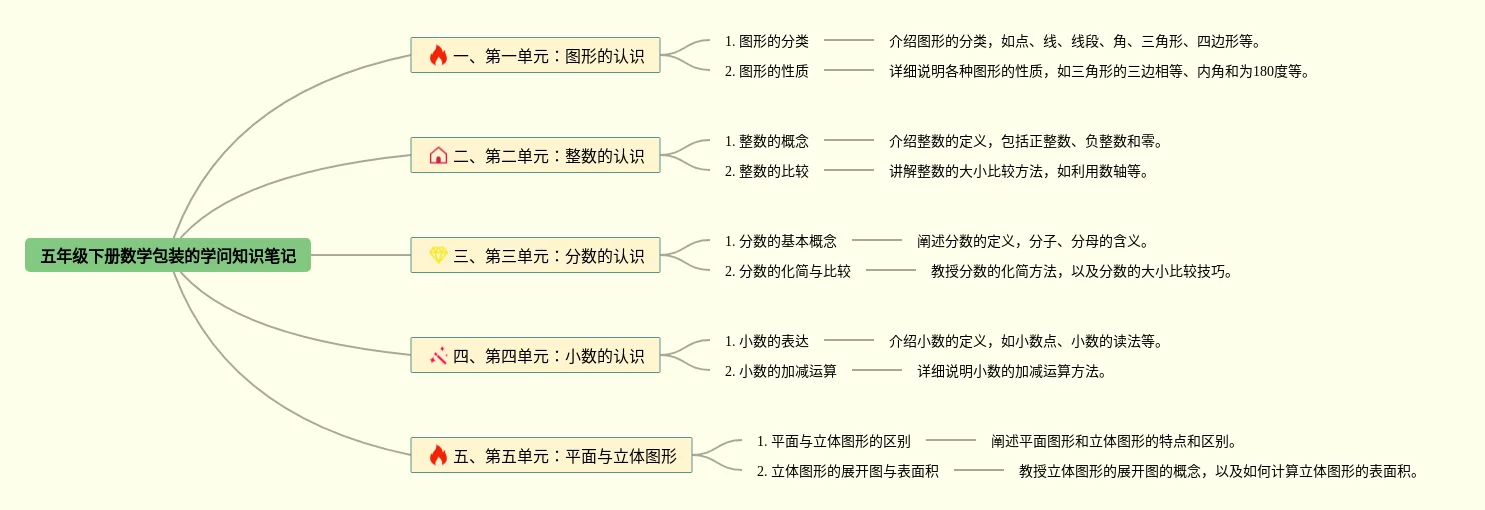 五年级下册数学包装的学问知识笔记

一、第一单元：图形的认识

1. 图形的分类

介绍图形的分类，如点、线、线段、角、三角形、四边形等。

2. 图形的性质

详细说明各种图形的性质，如三角形的三边相等、内角和为180度等。

二、第二单元：整数的认识

1. 整数的概念

介绍整数的定义，包括正整数、负整数和零。

2. 整数的比较

讲解整数的大小比较方法，如利用数轴等。

三、第三单元：分数的认识

1. 分数的基本概念

阐述分数的定义，分子、分母的含义。

2. 分数的化简与比较

教授分数的化简方法，以及分数的大小比较技巧。

四、第四单元：小数的认识

1. 小数的表达

介绍小数的定义，如小数点、小数的读法等。

2. 小数的加减运算

详细说明小数的加减运算方法。

五、第五单元：平面与立体图形

1. 平面与立体图形的区别

阐述平面图形和立体图形的特点和区别。

2. 立体图形的展开图与表面积

教授立体图形的展开图的概念，以及如何计算立体图形的表面积。